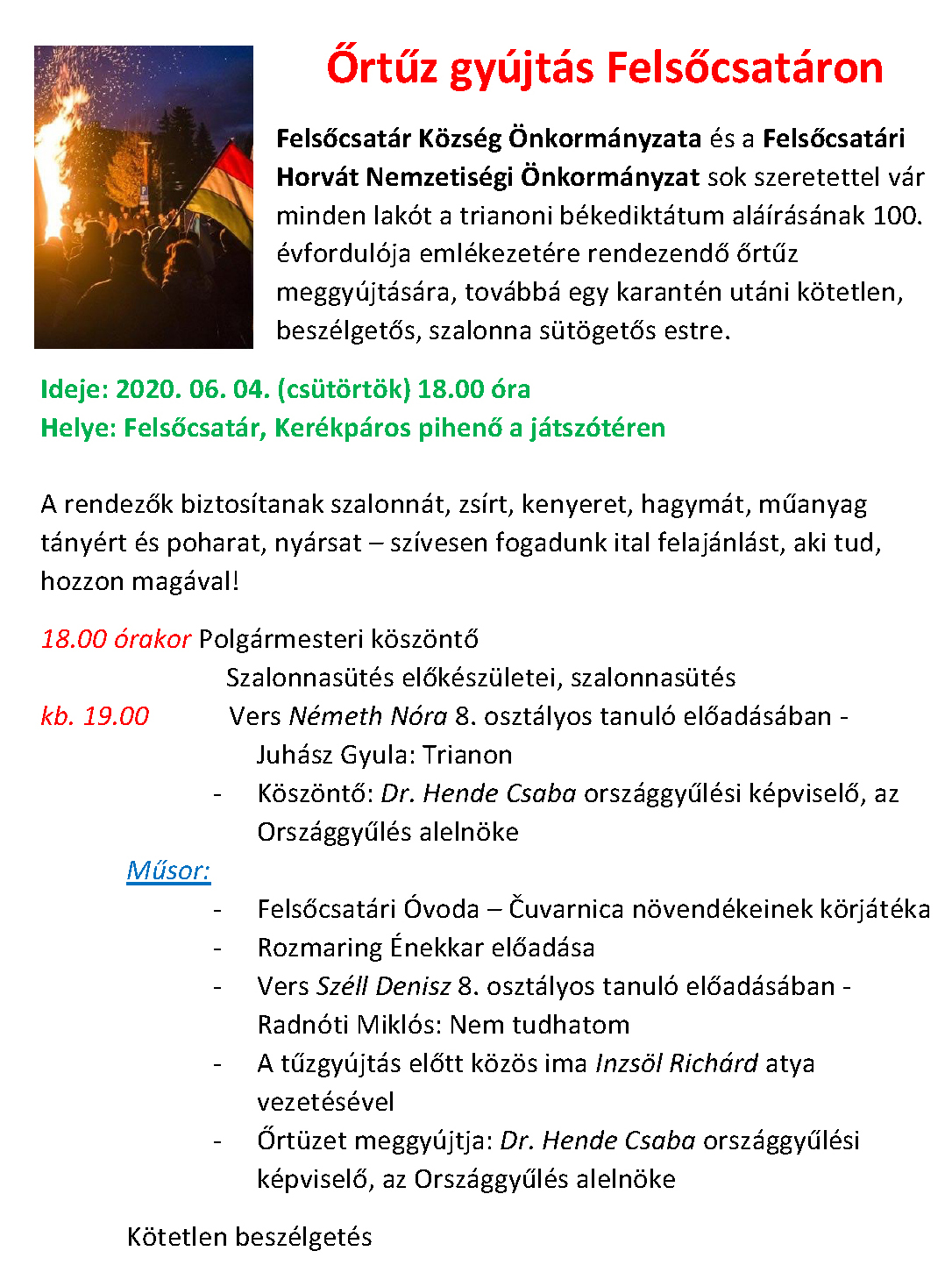 Őrtűz gyújtás Felsőcsatáron

Felsőcsatár Község Önkormányzata és a Felsőcsatári Horvát Nemzetiségi Önkormányzat sok szeretettel vár minden lakót a trianoni békediktátum aláírásának 100. évfordulója emlékezetére rendezendő őrtűz meggyújtására, továbbá egy karantén utáni kötetlen, beszélgetős, szalonna sütögetős estre.

Ideje: 2020. 06. 04. (csütörtök) 18.00 óra
Helye: Felsőcsatár, Kerékpáros pihenő a játszótéren

A rendezők biztosítanak szalonnát, zsírt, kenyeret, hagymát, műanyag tányért és poharat, nyársat – szívesen fogadunk ital felajánlást, aki tud, hozzon magával!

18.00 órakor Polgármesteri köszöntő
Szalonnasütés előkészületei, szalonnasütés
kb. 19.00 Vers Németh Nóra 8. osztályos tanuló előadásában - Juhász Gyula: Trianon
- Köszöntő: Dr. Hende Csaba országgyűlési képviselő, az Országgyűlés alelnöke

Műsor:
- Felsőcsatári Óvoda – Čuvarnica növendékeinek körjátéka
- Rozmaring Énekkar előadása
- Vers Széll Denisz 8. osztályos tanuló előadásában - Radnóti Miklós: Nem tudhatom
- A tűzgyújtás előtt közös ima Inzsöl Richárd atya vezetésével
- Őrtüzet meggyújtja: Dr. Hende Csaba országgyűlési képviselő, az Országgyűlés alelnöke

Kötetlen beszélgetés